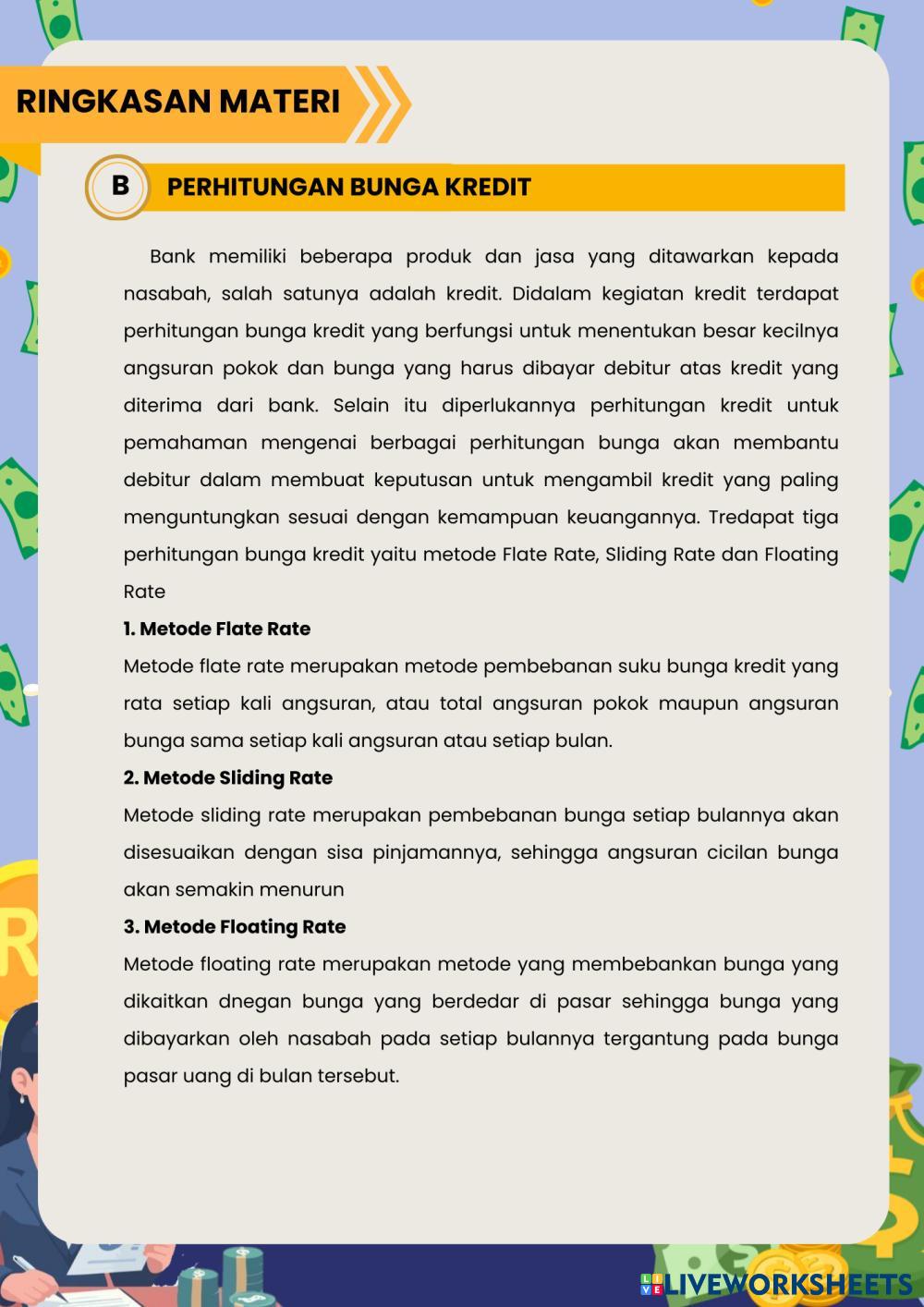 RINGKASAN MATERI

B PERHITUNGAN BUNGA KREDIT

Bank memiliki beberapa produk dan jasa yang ditawarkan kepada nasabah, salah satunya adalah kredit. Didalam kegiatan kredit terdapat perhitungan bunga kredit yang berfungsi untuk menentukan besar kecilnya angsuran pokok dan bunga yang harus dibayar debitur atas kredit yang diterima dari bank. Selain itu diperlukannya perhitungan kredit untuk pemahaman mengenai berbagai perhitungan bunga akan membantu debitur dalam membuat keputusan untuk mengambil kredit yang paling menguntungkan sesuai dengan kemampuan keuangannya. Tredapat tiga perhitungan bunga kredit yaitu metode Flate Rate, Sliding Rate dan Floating Rate

1. Metode Flate Rate

Metode flate rate merupakan metode pembebanan suku bunga kredit yang rata setiap kali angsuran, atau total angsuran pokok maupun angsuran bunga sama setiap kali angsuran atau setiap bulan.

2. Metode Sliding Rate

Metode sliding rate merupakan pembebanan bunga setiap bulannya akan disesuaikan dengan sisa pinjamannya, sehingga angsuran cicilan bunga akan semakin menurun

3. Metode Floating Rate

Metode floating rate merupakan metode yang membebankan bunga yang dikaitkan dnegan bunga yang berdedar di pasar sehingga bunga yang dibayarkan oleh nasabah pada setiap bulannya tergantung pada bunga pasar uang di bulan tersebut.

LIVEWORKSHEETS